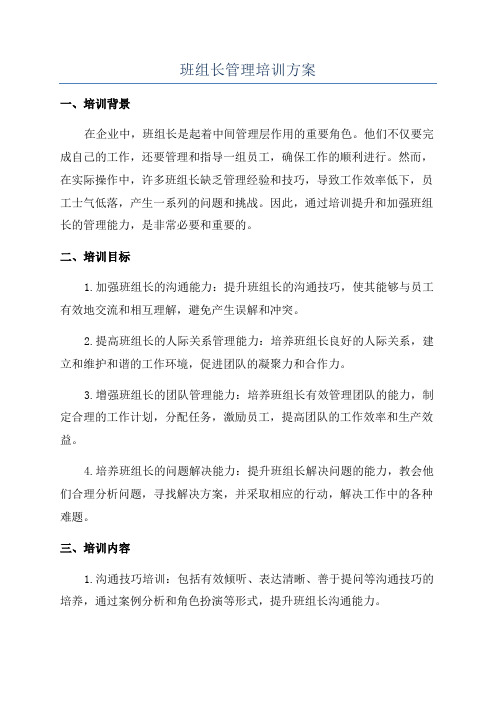 班组长管理培训方案

一、培训背景

在企业中，班组长是起着中间管理层作用的重要角色。他们不仅要完成自己的工作，还要管理和指导一组员工，确保工作的顺利进行。然而，在实际操作中，许多班组长缺乏管理经验和技巧，导致工作效率低下，员工士气低落，产生一系列的问题和挑战。因此，通过培训提升和加强班组长的管理能力，是非常必要和重要的。

二、培训目标

1.加强班组长的沟通能力：提升班组长的沟通技巧，使其能够与员工有效地交流和相互理解，避免产生误解和冲突。

2.提高班组长的人际关系管理能力：培养班组长良好的人际关系，建立和维护和谐的工作环境，促进团队的凝聚力和合作力。

3.增强班组长的团队管理能力：培养班组长有效管理团队的能力，制定合理的工作计划，分配任务，激励员工，提高团队的工作效率和生产效益。

4.培养班组长的问题解决能力：提升班组长解决问题的能力，教会他们合理分析问题，寻找解决方案，并采取相应的行动，解决工作中的各种难题。

三、培训内容

1.沟通技巧培训：包括有效倾听、表达清晰、善于提问等沟通技巧的培养，通过案例分析和角色扮演等形式，提升班组长沟通能力。